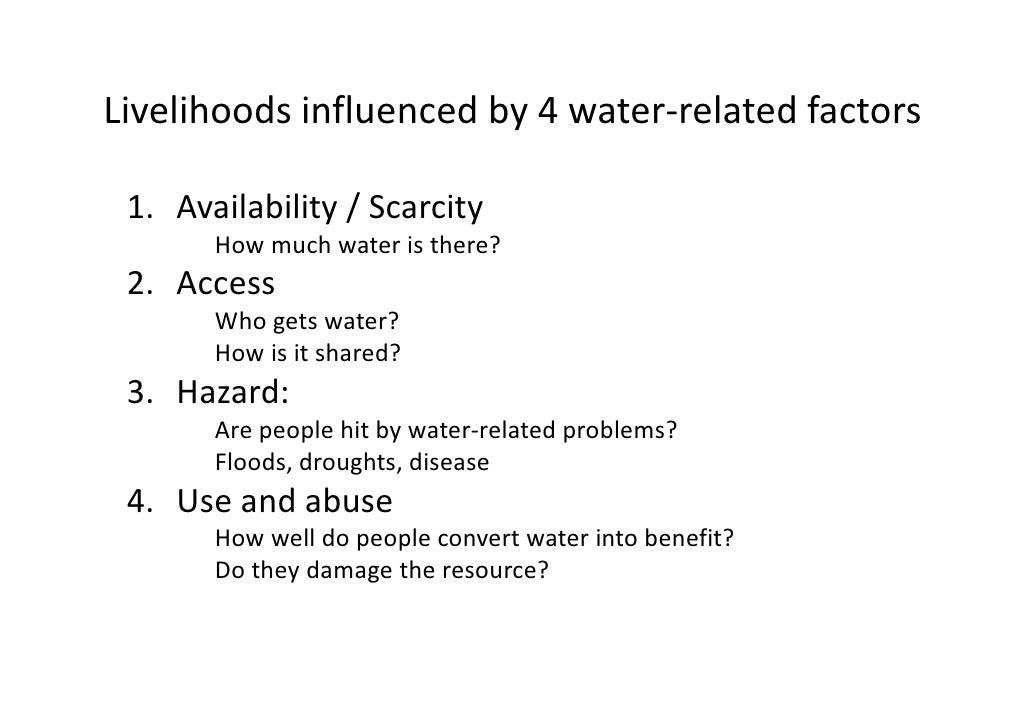 Livelihoods influenced by 4 water-related factors

1. Availability / Scarcity
How much water is there?
2. Access
Who gets water?
How is it shared?
3. Hazard:
Are people hit by water-related problems?
Floods, droughts, disease
4. Use and abuse
How well do people convert water into benefit?
Do they damage the resource?